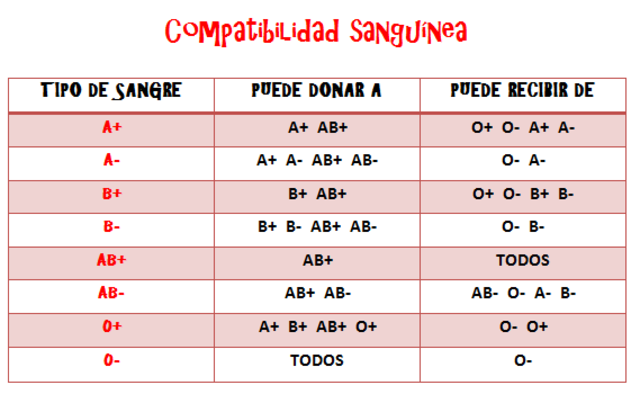 Compatibilidad Sanguínea

| TIPO DE SANGRE | PUEDE DONAR A | PUEDE RECIBIR DE |
|---|---|---|
| A+ | A+ AB+ | O+ O- A+ A- |
| A- | A+ A- AB+ AB- | O- A- |
| B+ | B+ AB+ | O+ O- B+ B- |
| B- | B+ B- AB+ AB- | O- B- |
| AB+ | AB+ | TODOS |
| AB- | AB+ AB- | AB- O- A- B- |
| O+ | A+ B+ AB+ O+ | O- O+ |
| O- | TODOS | O- |